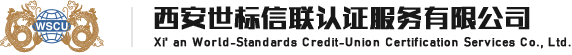 WSCU

西安世标信联认证服务有限公司

Xi' an World-Standards Credit-Union Certification Services Co., Ltd.